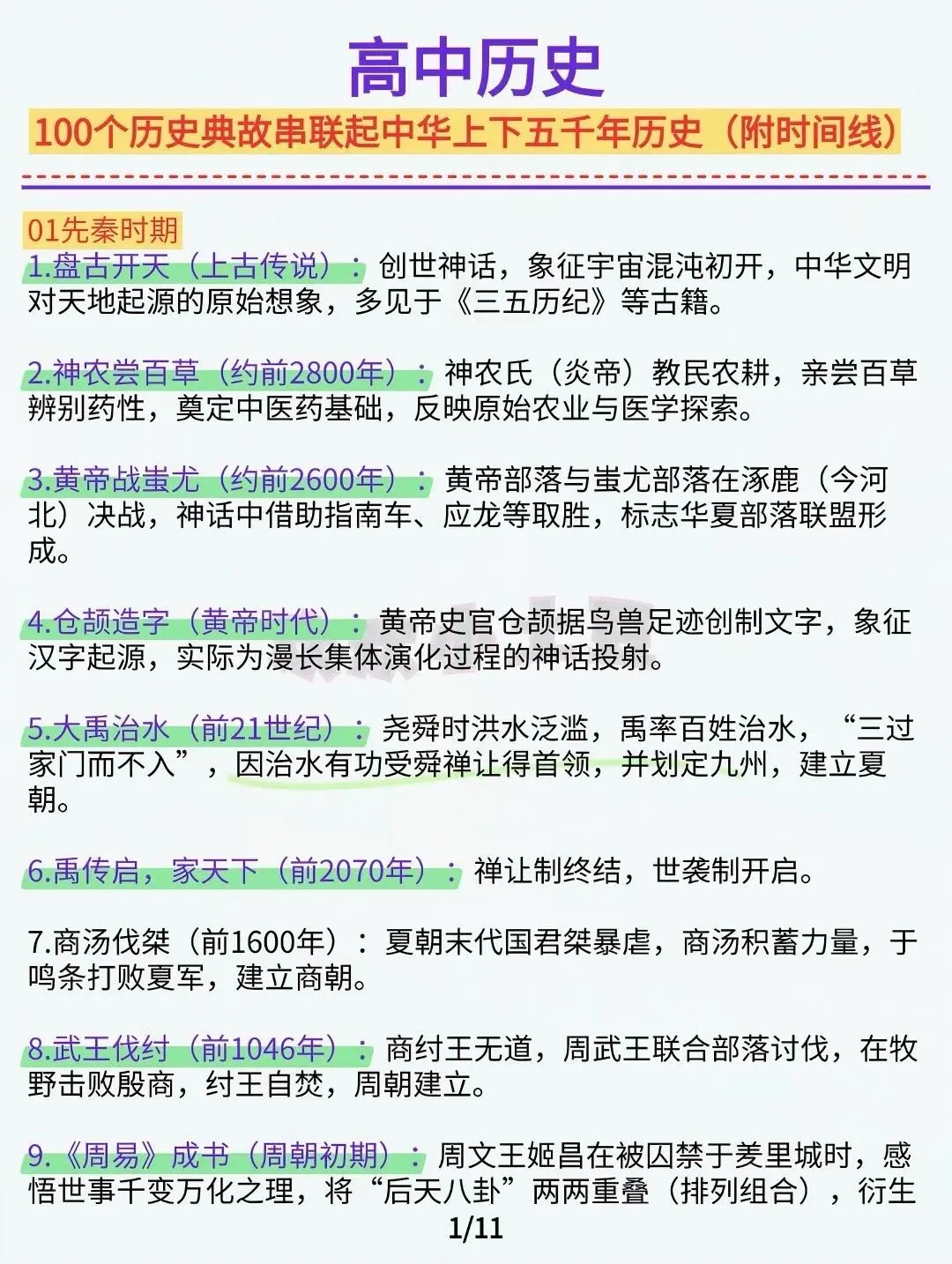 高中历史

100个历史典故串联起中华上下五千年历史（附时间线）

01先秦时期

1.盘古开天（上古传说）：创世神话，象征宇宙混沌初开，中华文明对天地起源的原始想象，多见于《三五历纪》等古籍。

2.神农尝百草（约前2800年）：神农氏（炎帝）教民农耕，亲尝百草辨别药性，奠定中医药基础，反映原始农业与医学探索。

3.黄帝战蚩尤（约前2600年）：黄帝部落与蚩尤部落在涿鹿（今河北）决战，神话中借助指南车、应龙等取胜，标志华夏部落联盟形成。

4.仓颉造字（黄帝时代）：黄帝史官仓颉据鸟兽足迹创制文字，象征汉字起源，实际为漫长集体演化过程的神话投射。

5.大禹治水（前21世纪）：尧舜时洪水泛滥，禹率百姓治水，“三过家门而不入”，因治水有功受舜禅让得首领，并划定九州，建立夏朝。

6.禹传启，家天下（前2070年）：禅让制终结，世袭制开启。

7.商汤伐桀（前1600年）：夏朝末代国君桀暴虐，商汤积蓄力量，于鸣条打败夏军，建立商朝。

8.武王伐纣（前1046年）：商纣王无道，周武王联合部落讨伐，在牧野击败殷商，纣王自焚，周朝建立。

9.《周易》成书（周朝初期）：周文王姬昌在被囚禁于羑里城时，感悟世事千变万化之理，将“后天八卦”两两重叠（排列组合），衍生

1/11